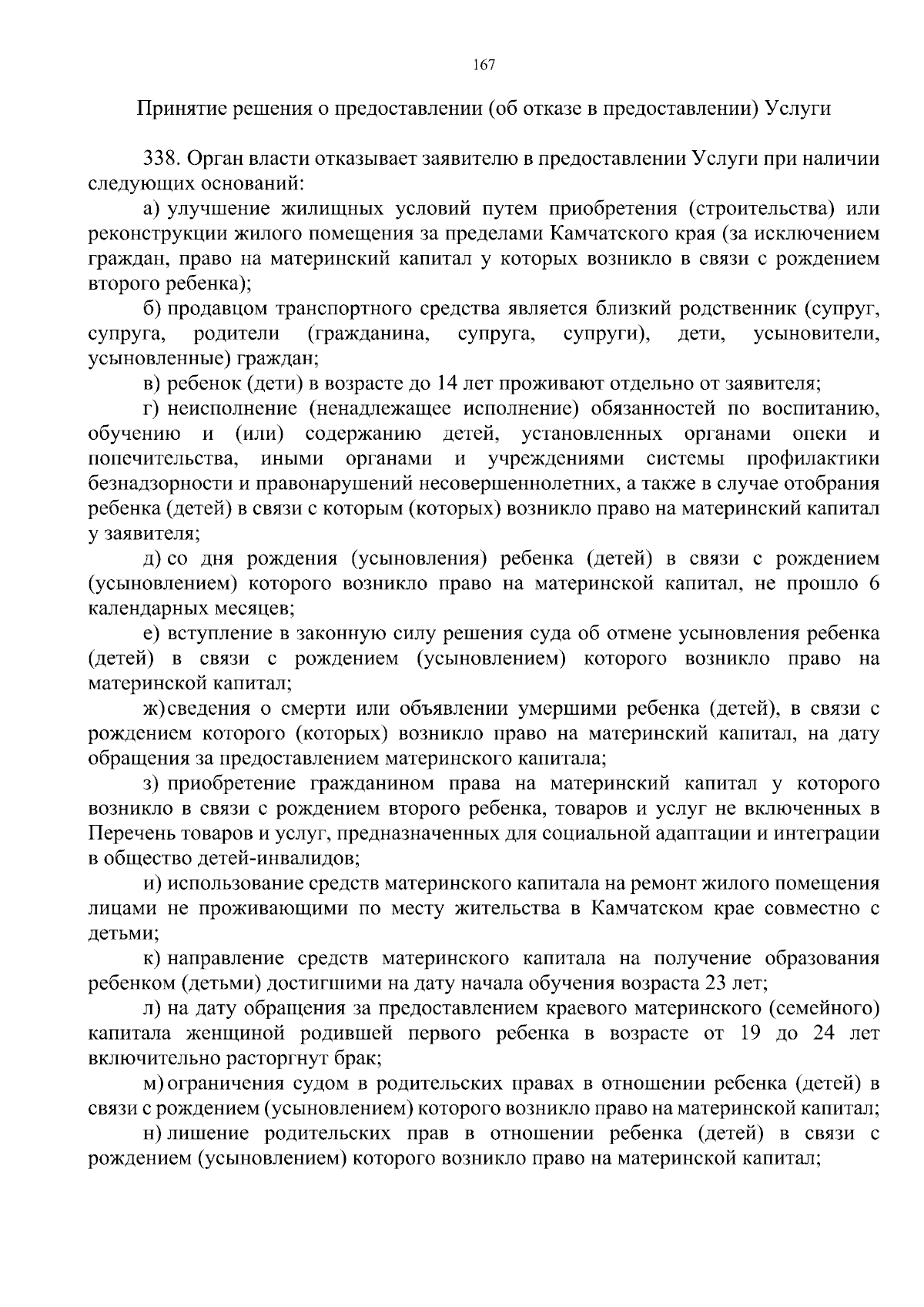 167

Принятие решения о предоставлении (об отказе в предоставлении) Услуги

338. Орган власти отказывает заявителю в предоставлении Услуги при наличии следующих оснований:

а) улучшение жилищных условий путем приобретения (строительства) или реконструкции жилого помещения за пределами Камчатского края (за исключением граждан, право на материнский капитал у которых возникло в связи с рождением второго ребенка);

б) продавцом транспортного средства является близкий родственник (супруг, супруга, родители (гражданина, супруга, супруги), дети, усыновители, усыновленные) граждан;

в) ребенок (дети) в возрасте до 14 лет проживают отдельно от заявителя;

г) неисполнение (ненадлежащее исполнение) обязанностей по воспитанию, обучению и (или) содержанию детей, установленных органами опеки и попечительства, иными органами и учреждениями системы профилактики безнадзорности и правонарушений несовершеннолетних, а также в случае отобрания ребенка (детей) в связи с которым (которых) возникло право на материнский капитал у заявителя;

д) со дня рождения (усыновления) ребенка (детей) в связи с рождением (усыновлением) которого возникло право на материнской капитал, не прошло 6 календарных месяцев;

е) вступление в законную силу решения суда об отмене усыновления ребенка (детей) в связи с рождением (усыновлением) которого возникло право на материнской капитал;

ж) сведения о смерти или объявлении умершими ребенка (детей), в связи с рождением которого (которых) возникло право на материнский капитал, на дату обращения за предоставлением материнского капитала;

з) приобретение гражданином права на материнский капитал у которого возникло в связи с рождением второго ребенка, товаров и услуг не включенных в Перечень товаров и услуг, предназначенных для социальной адаптации и интеграции в общество детей-инвалидов;

и) использование средств материнского капитала на ремонт жилого помещения лицами не проживающими по месту жительства в Камчатском крае совместно с детьми;

к) направление средств материнского капитала на получение образования ребенком (детьми) достигшими на дату начала обучения возраста 23 лет;

л) на дату обращения за предоставлением краевого материнского (семейного) капитала женщиной родившей первого ребенка в возрасте от 19 до 24 лет включительно расторгнут брак;

м) ограничения судом в родительских правах в отношении ребенка (детей) в связи с рождением (усыновлением) которого возникло право на материнской капитал;

н) лишение родительских прав в отношении ребенка (детей) в связи с рождением (усыновлением) которого возникло право на материнской капитал;